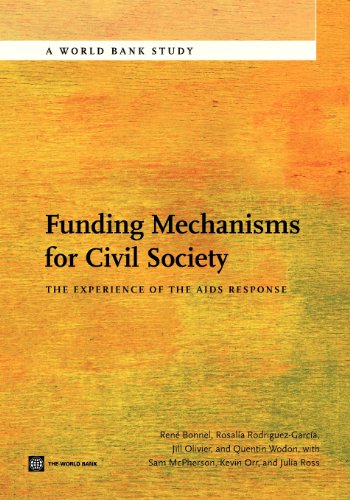 A WORLD BANK STUDY

Funding Mechanisms for Civil Society

THE EXPERIENCE OF THE AIDS RESPONSE

René Bonnel, Rosalía Rodriguez-García, Jill Olivier, and Quentin Wodon, with Sam McPherson, Kevin Orr, and Julia Ross

THE WORLD BANK